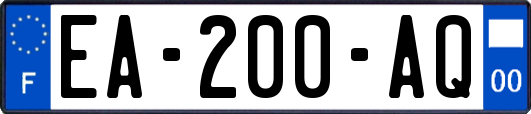 F
EA-200-AQ
00